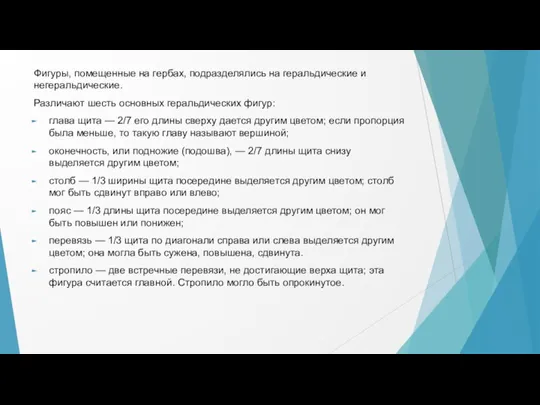 Фигуры, помещенные на гербах, подразделялись на геральдические и негеральдические.

Различают шесть основных геральдических фигур:

глава щита — 2/7 его длины сверху дается другим цветом; если пропорция была меньше, то такую главу называют вершиной;

оконечность, или подножие (подошва), — 2/7 длины щита снизу выделяется другим цветом;

столб — 1/3 ширины щита посередине выделяется другим цветом; столб мог быть сдвинут вправо или влево;

пояс — 1/3 длины щита посередине выделяется другим цветом; он мог быть повышен или понижен;

перевязь — 1/3 щита по диагонали справа или слева выделяется другим цветом; она могла быть сужена, повышена, сдвинута.

стропило — две встречные перевязи, не достигающие верха щита; эта фигура считается главной. Стропило могло быть опрокинутое.